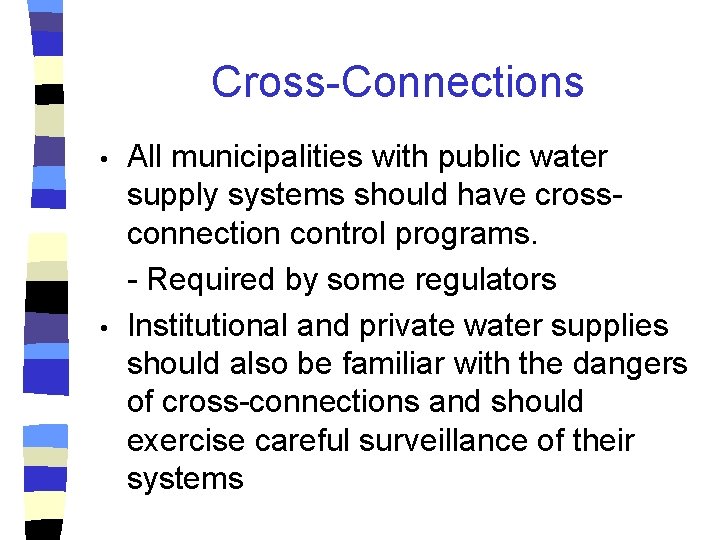 Cross-Connections

• All municipalities with public water supply systems should have cross-connection control programs.

- Required by some regulators

• Institutional and private water supplies should also be familiar with the dangers of cross-connections and should exercise careful surveillance of their systems